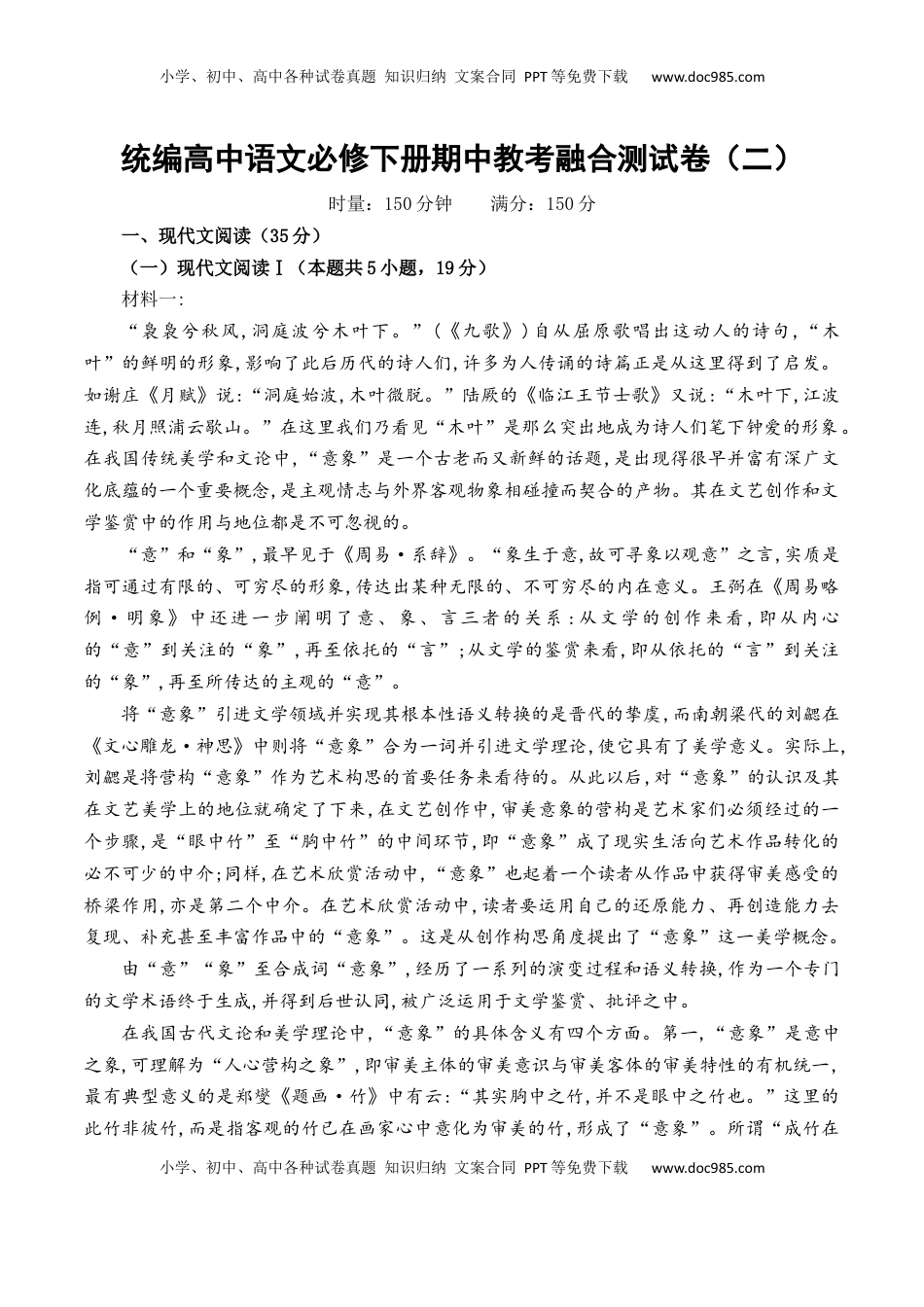 小学、初中、高中各种试卷真题 知识归纳 文案合同 PPT等免费下载 www.doc985.com

统编高中语文必修下册期中教考融合测试卷（二）

时量：150分钟 满分：150分

一、现代文阅读（35分）

（一）现代文阅读Ⅰ（本题共5小题，19分）

材料一：

“袅袅兮秋风，洞庭波兮木叶下。”（《九歌》）自从屈原歌唱出这动人的诗句，“木叶”的鲜明的形象，影响了此后历代的诗人们，许多为人传诵的诗篇正是从这里得到了启发。如谢庄《月赋》说：“洞庭始波，木叶微脱。”陆厥的《临江王节士歌》又说：“木叶下，江波连，秋月照浦云歇山。”在这里我们乃看见“木叶”是那么突出地成为诗人们笔下钟爱的形象。在我国传统美学和文论中，“意象”是一个古老而又新鲜的话题，是出现得很早并富有深广文化底蕴的一个重要概念，是主观情志与外界客观物象相碰撞而契合的产物。其在文艺创作和文学鉴赏中的作用与地位都是不可忽视的。

“意”和“象”，最早见于《周易·系辞》。“象生于意，故可寻象以观意”之言，实质是指可通过有限的、可穷尽的形象，传达出某种无限的、不可穷尽的内在意义。王弼在《周易略例·明象》中还进一步阐明了意、象、言三者的关系：从文学的创作来看，即从内心的“意”到关注的“象”，再至依托的“言”；从文学的鉴赏来看，即从依托的“言”到关注的“象”，再至所传达的主观的“意”。

将“意象”引进文学领域并实现其根本性语义转换的是晋代的挚虞，而南朝梁代的刘勰在《文心雕龙·神思》中则将“意象”合为一词并引进文学理论，使它具有了美学意义。实际上，刘勰是将营构“意象”作为艺术构思的首要任务来看待的。从此以后，对“意象”的认识及其在文艺美学上的地位就确定了下来，在文艺创作中，审美意象的营构是艺术家们必须经过的一个步骤，是“眼中竹”至“胸中竹”的中间环节，即“意象”成了现实生活向艺术作品转化的必不可少的中介；同样，在艺术欣赏活动中，“意象”也起着一个读者从作品中获得审美感受的桥梁作用，亦是第二个中介。在艺术欣赏活动中，读者要运用自己的还原能力、再创造能力去复现、补充甚至丰富作品中的“意象”。这是从创作构思角度提出了“意象”这一美学概念。

由“意”“象”至合成词“意象”，经历了一系列的演变过程和语义转换，作为一个专门的文学术语终于生成，并得到后世认同，被广泛运用于文学鉴赏、批评之中。

在我国古代文论和美学理论中，“意象”的具体含义有四个方面。第一，“意象”是意中之象，可理解为“人心营构之象”，即审美主体的审美意识与审美客体的审美特性的有机统一，最有典型意义的是郑燮《题画·竹》中有云：“其实胸中之竹，并不是眼中之竹也。”这里的此竹非彼竹，而是指客观的竹已在画家心中意化为审美的竹，形成了“意象”。所谓“成竹在

小学、初中、高中各种试卷真题 知识归纳 文案合同 PPT等免费下载 www.doc985.com